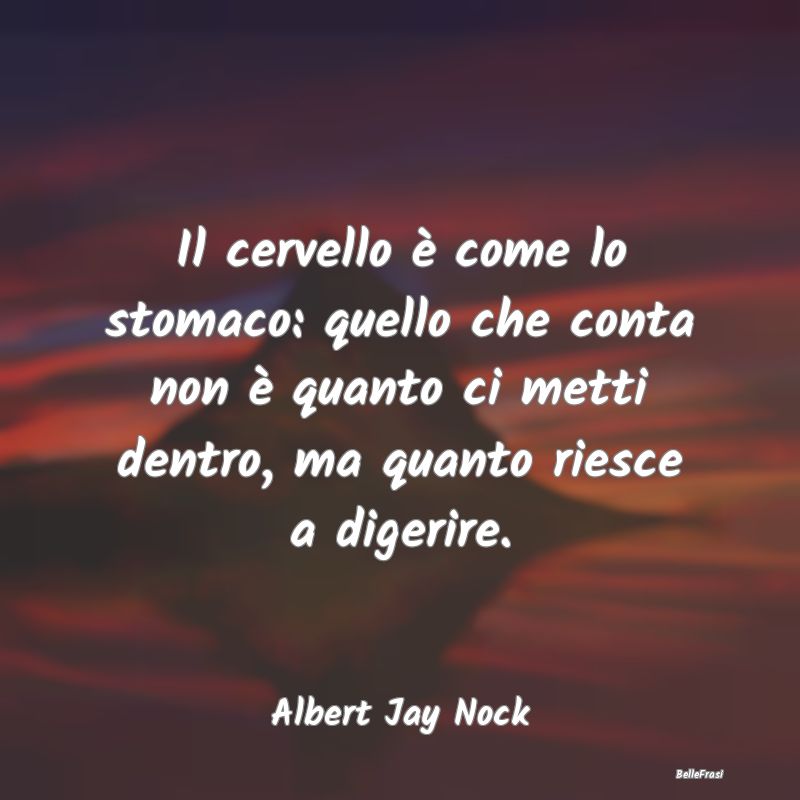 Il cervello è come lo stomaco: quello che conta non è quanto ci metti dentro, ma quanto riesce a digerire.

Albert Jay Nock

BelleFrasi